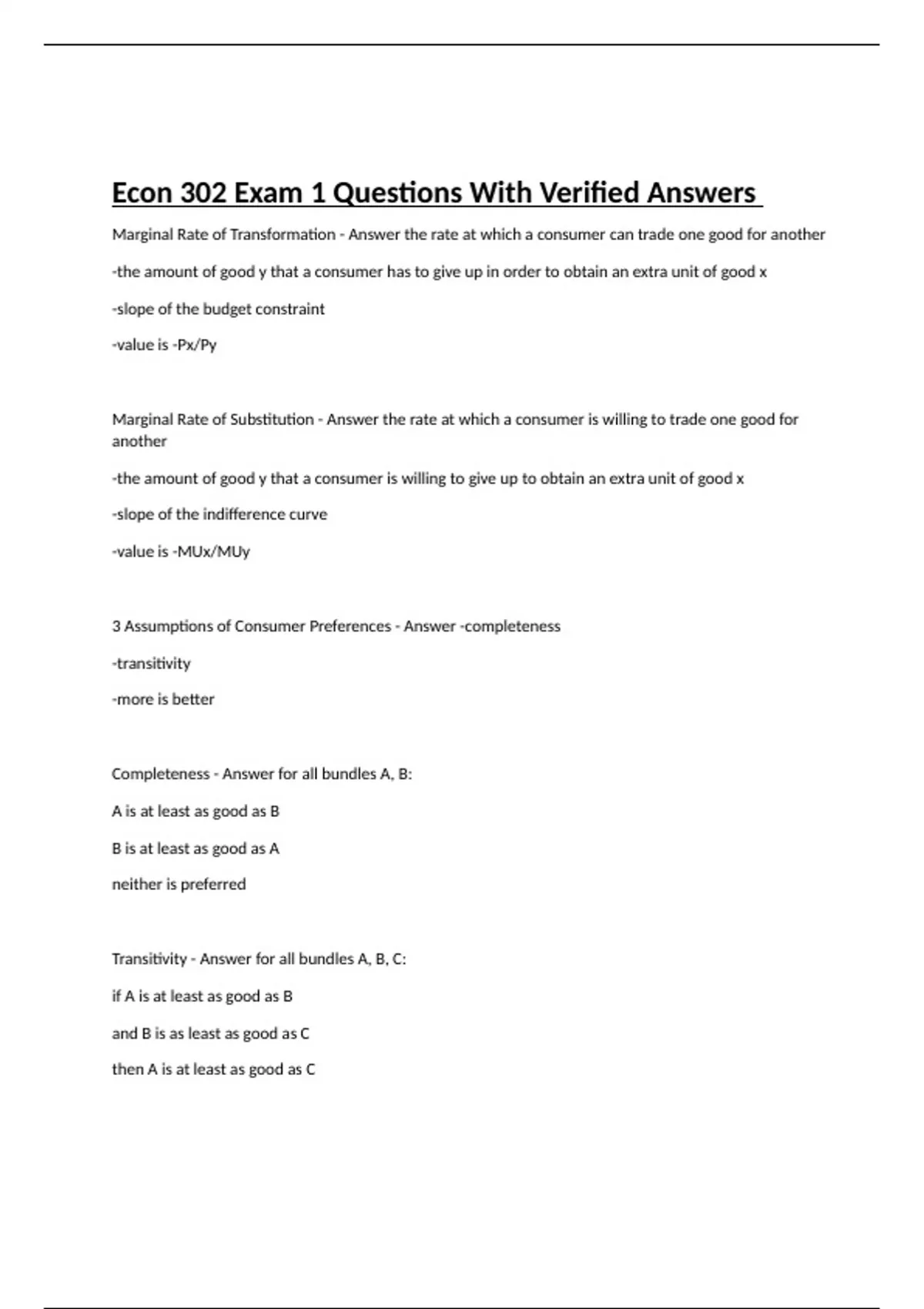 Econ 302 Exam 1 Questions With Verified Answers

Marginal Rate of Transformation - Answer the rate at which a consumer can trade one good for another

-the amount of good y that a consumer has to give up in order to obtain an extra unit of good x

-slope of the budget constraint

-value is -Px/Py

Marginal Rate of Substitution - Answer the rate at which a consumer is willing to trade one good for another

-the amount of good y that a consumer is willing to give up to obtain an extra unit of good x

-slope of the indifference curve

-value is -MUx/MUy

3 Assumptions of Consumer Preferences - Answer -completeness

-transitivity

-more is better

Completeness - Answer for all bundles A, B:

A is at least as good as B

B is at least as good as A

neither is preferred

Transitivity - Answer for all bundles A, B, C:

if A is at least as good as B

and B is as least as good as C

then A is at least as good as C